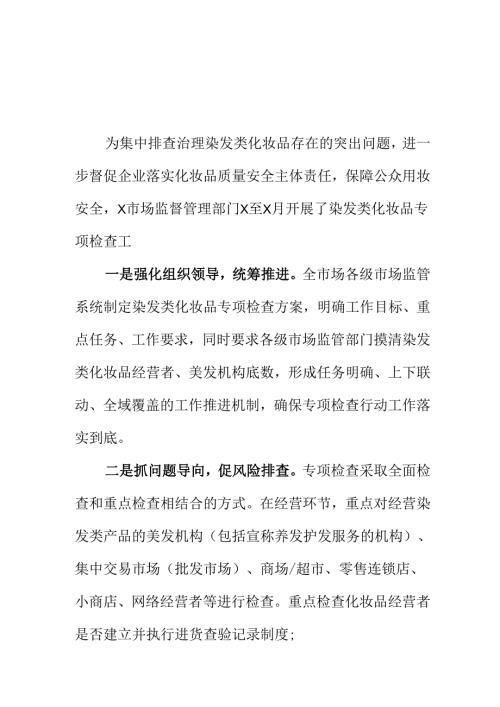 为集中排查治理染发类化妆品存在的突出问题，进一步督促企业落实化妆品质量安全主体责任，保障公众用妆安全，X市场监督管理部门X至X月开展了染发类化妆品专项检查工

一是强化组织领导，统筹推进。全市场各级市场监管系统制定染发类化妆品专项检查方案，明确工作目标、重点任务、工作要求，同时要求各级市场监管部门摸清染发类化妆品经营者、美发机构底数，形成任务明确、上下联动、全域覆盖的工作推进机制，确保专项检查行动工作落实到底。

二是抓问题导向，促风险排查。专项检查采取全面检查和重点检查相结合的方式。在经营环节，重点对经营染发类产品的美发机构（包括宣称养发护发服务的机构）、集中交易市场（批发市场）、商场/超市、零售连锁店、小商店、网络经营者等进行检查。重点检查化妆品经营者是否建立并执行进货查验记录制度;